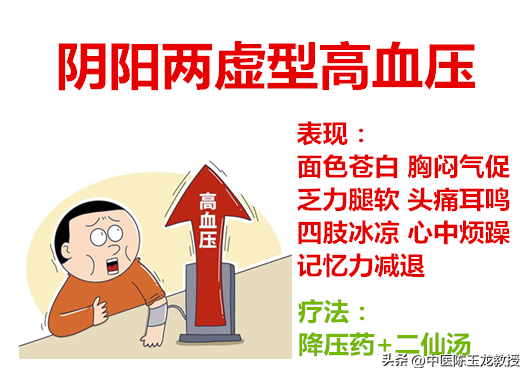 阴阳两虚型高血压

高血压

表现：
面色苍白 胸闷气促
乏力腿软 头痛耳鸣
四肢冰凉 心中烦躁
记忆力减退

疗法：
降压药+二仙汤

头条 @中医陈玉龙教授